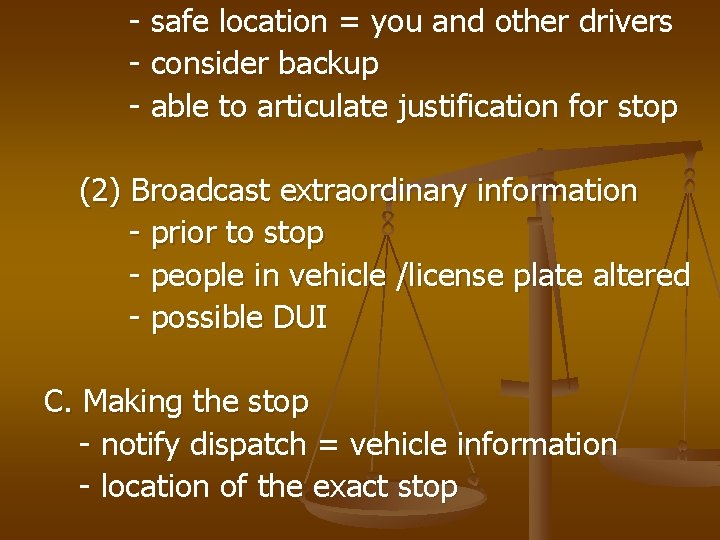 - safe location = you and other drivers
- consider backup
- able to articulate justification for stop

(2) Broadcast extraordinary information
- prior to stop
- people in vehicle /license plate altered
- possible DUI

C. Making the stop
- notify dispatch = vehicle information
- location of the exact stop